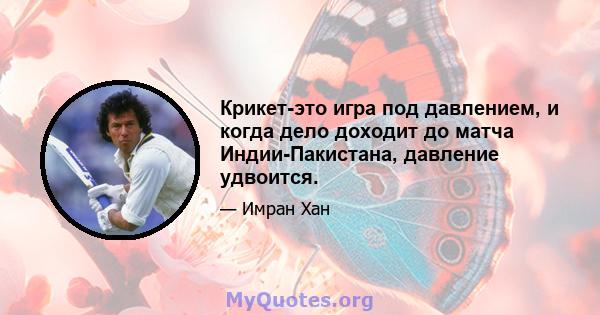 Крикет-это игра под давлением, и когда дело доходит до матча Индии-Пакистана, давление удвоится.

— Имран Хан

MyQuotes.org